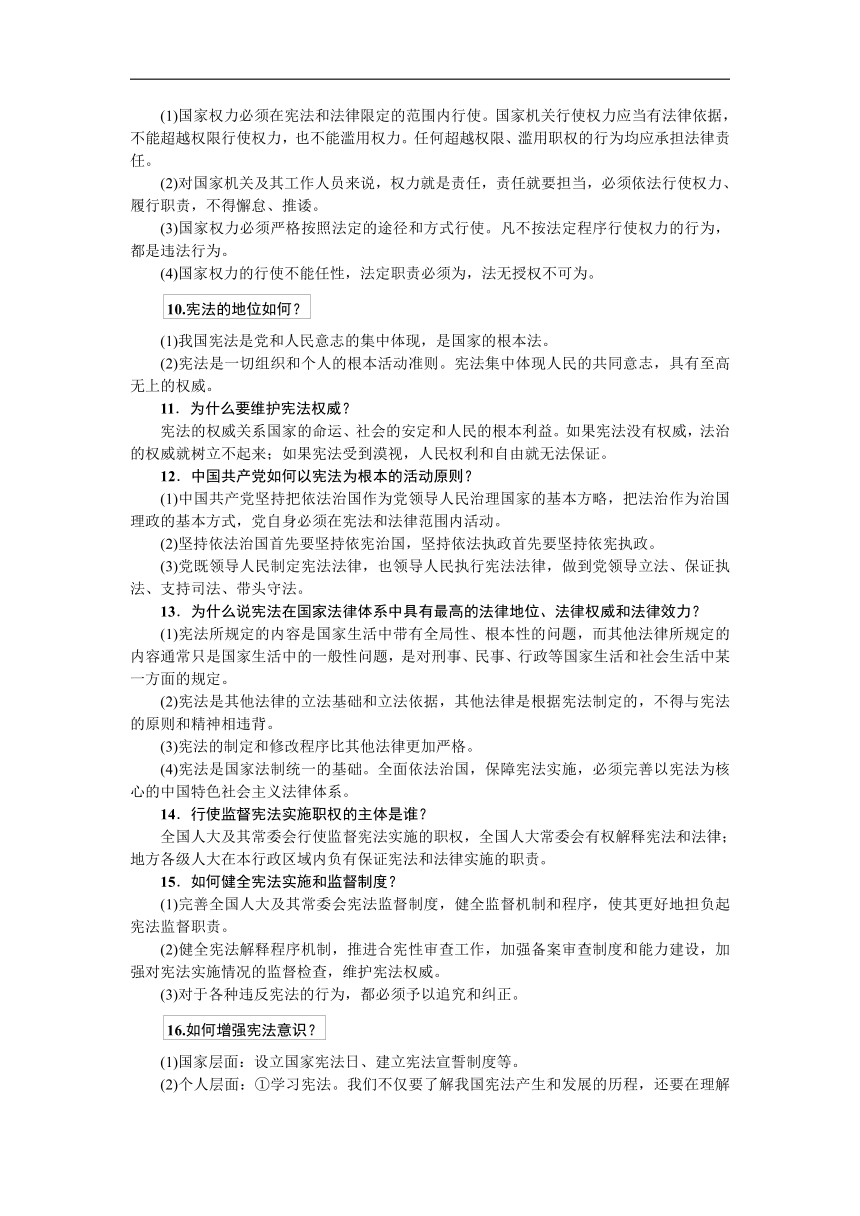 (1)国家权力必须在宪法和法律限定的范围内行使。国家机关行使权力应当有法律依据，不能超越权限行使权力，也不能滥用权力。任何超越权限、滥用职权的行为均应承担法律责任。

(2)对国家机关及其工作人员来说，权力就是责任，责任就要担当，必须依法行使权力、履行职责，不得懈怠、推诿。

(3)国家权力必须严格按照法定的途径和方式行使。凡不按法定程序行使权力的行为，都是违法行为。

(4)国家权力的行使不能任性，法定职责必须为，法无授权不可为。

10.宪法的地位如何？

(1)我国宪法是党和人民意志的集中体现，是国家的根本法。

(2)宪法是一切组织和个人的根本活动准则。宪法集中体现人民的共同意志，具有至高无上的权威。

11．为什么要维护宪法权威？

宪法的权威关系国家的命运、社会的安定和人民的根本利益。如果宪法没有权威，法治的权威就树立不起来；如果宪法受到漠视，人民权利和自由就无法保证。

12．中国共产党如何以宪法为根本的活动原则？

(1)中国共产党坚持把依法治国作为党领导人民治理国家的基本方略，把法治作为治国理政的基本方式，党自身必须在宪法和法律范围内活动。

(2)坚持依法治国首先要坚持依宪治国，坚持依法执政首先要坚持依宪执政。

(3)党既领导人民制定宪法法律，也领导人民执行宪法法律，做到党领导立法、保证执法、支持司法、带头守法。

13．为什么说宪法在国家法律体系中具有最高的法律地位、法律权威和法律效力？

(1)宪法所规定的内容是国家生活中带有全局性、根本性的问题，而其他法律所规定的内容通常只是国家生活中的一般性问题，是对刑事、民事、行政等国家生活和社会生活中某一方面的规定。

(2)宪法是其他法律的立法基础和立法依据，其他法律是根据宪法制定的，不得与宪法的原则和精神相违背。

(3)宪法的制定和修改程序比其他法律更加严格。

(4)宪法是国家法制统一的基础。全面依法治国，保障宪法实施，必须完善以宪法为核心的中国特色社会主义法律体系。

14．行使监督宪法实施职权的主体是谁？

全国人大及其常委会行使监督宪法实施的职权，全国人大常委会有权解释宪法和法律；地方各级人大在本行政区域内负有保证宪法和法律实施的职责。

15．如何健全宪法实施和监督制度？

(1)完善全国人大及其常委会宪法监督制度，健全监督机制和程序，使其更好地担负起宪法监督职责。

(2)健全宪法解释程序机制，推进合宪性审查工作，加强备案审查制度和能力建设，加强对宪法实施情况的监督检查，维护宪法权威。

(3)对于各种违反宪法的行为，都必须予以追究和纠正。

16.如何增强宪法意识？

(1)国家层面：设立国家宪法日、建立宪法宣誓制度等。

(2)个人层面：①学习宪法。我们不仅要了解我国宪法产生和发展的历程，还要在理解